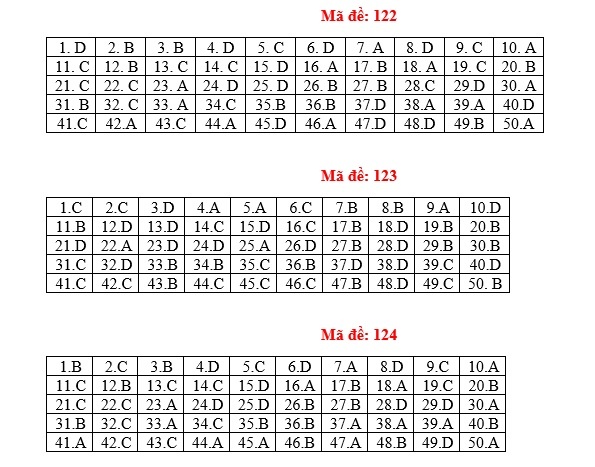 Mã đề: 122

| 1. D | 2. B | 3. B | 4. D | 5. C | 6. D | 7. A | 8. D | 9. C | 10. A |
|---|---|---|---|---|---|---|---|---|---|
| 11. C | 12. B | 13. C | 14. C | 15. D | 16. A | 17. B | 18. A | 19. C | 20. B |
| 21. C | 22. C | 23. A | 24. D | 25. D | 26. B | 27. B | 28.C | 29.D | 30. A |
| 31. B | 32. C | 33. A | 34.C | 35.B | 36.B | 37.D | 38.A | 39.A | 40.D |
| 41.C | 42.A | 43.C | 44.A | 45.D | 46.A | 47.D | 48.D | 49.B | 50.A |

Mã đề: 123

| 1.C | 2.C | 3.D | 4.A | 5.A | 6.C | 7.B | 8.B | 9.A | 10.D |
|---|---|---|---|---|---|---|---|---|---|
| 11.B | 12.D | 13.D | 14.C | 15.D | 16.C | 17.B | 18.D | 19.B | 20.B |
| 21.D | 22.A | 23.D | 24.D | 25.A | 26.D | 27.B | 28.D | 29.B | 30.B |
| 31.C | 32.D | 33.B | 34.B | 35.C | 36.B | 37.D | 38.D | 39.C | 40.D |
| 41.C | 42.C | 43.B | 44.C | 45.C | 46.C | 47.B | 48.D | 49.C | 50. B |

Mã đề: 124

| 1.B | 2.C | 3.B | 4.D | 5.C | 6.D | 7.A | 8.D | 9.C | 10.A |
|---|---|---|---|---|---|---|---|---|---|
| 11.C | 12.B | 13.C | 14.C | 15.D | 16.A | 17.B | 18.A | 19.C | 20.B |
| 21.C | 22.C | 23.A | 24.D | 25.D | 26.B | 27.B | 28.D | 29.D | 30.A |
| 31.B | 32.C | 33.A | 34.C | 35.B | 36.B | 37.A | 38.A | 39.A | 40.B |
| 41.A | 42.C | 43.C | 44.A | 45.A | 46.B | 47.A | 48.B | 49.D | 50.A |